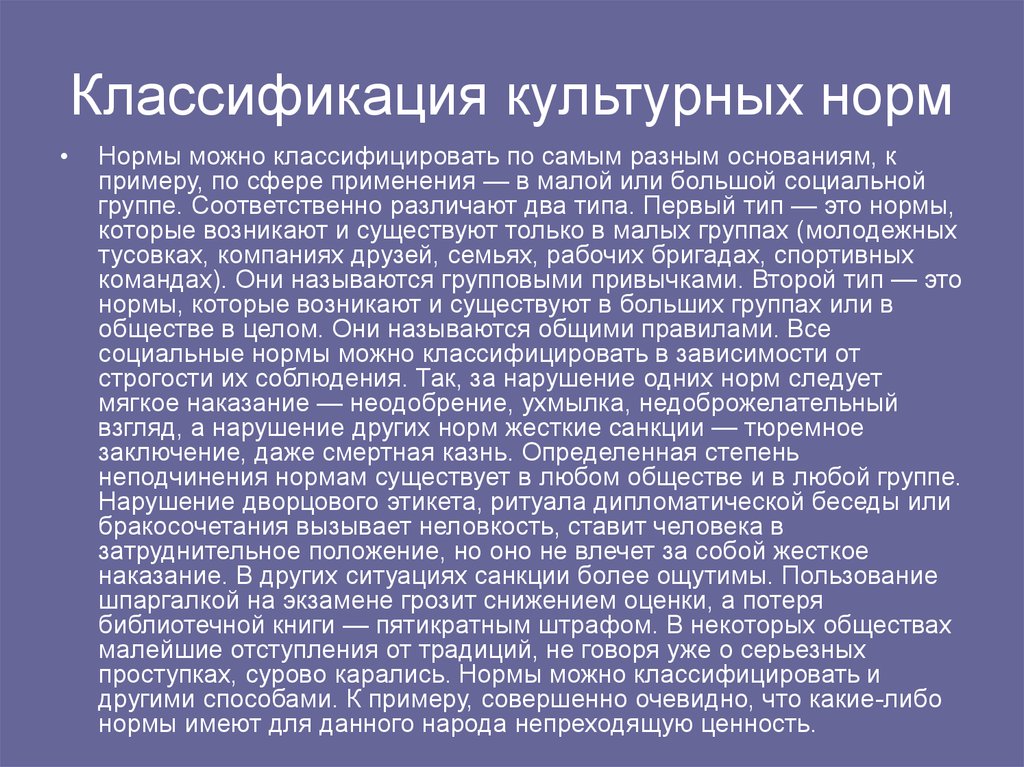 Классификация культурных норм

• Нормы можно классифицировать по самым разным основаниям, к примеру, по сфере применения — в малой или большой социальной группе. Соответственно различают два типа. Первый тип — это нормы, которые возникают и существуют только в малых группах (молодежных тусовках, компаниях друзей, семьях, рабочих бригадах, спортивных командах). Они называются групповыми привычками. Второй тип — это нормы, которые возникают и существуют в больших группах или в обществе в целом. Они называются общими правилами. Все социальные нормы можно классифицировать в зависимости от строгости их соблюдения. Так, за нарушение одних норм следует мягкое наказание — неодобрение, ухмылка, недоброжелательный взгляд, а нарушение других норм жесткие санкции — тюремное заключение, даже смертная казнь. Определенная степень неподчинения нормам существует в любом обществе и в любой группе. Нарушение дворцового этикета, ритуала дипломатической беседы или бракосочетания вызывает неловкость, ставит человека в затруднительное положение, но оно не влечет за собой жесткое наказание. В других ситуациях санкции более ощутимы. Пользование шпаргалкой на экзамене грозит снижением оценки, а потеря библиотечной книги — пятикратным штрафом. В некоторых обществах малейшие отступления от традиций, не говоря уже о серьезных проступках, сурово карались. Нормы можно классифицировать и другими способами. К примеру, совершенно очевидно, что какие-либо нормы имеют для данного народа непреходящую ценность.